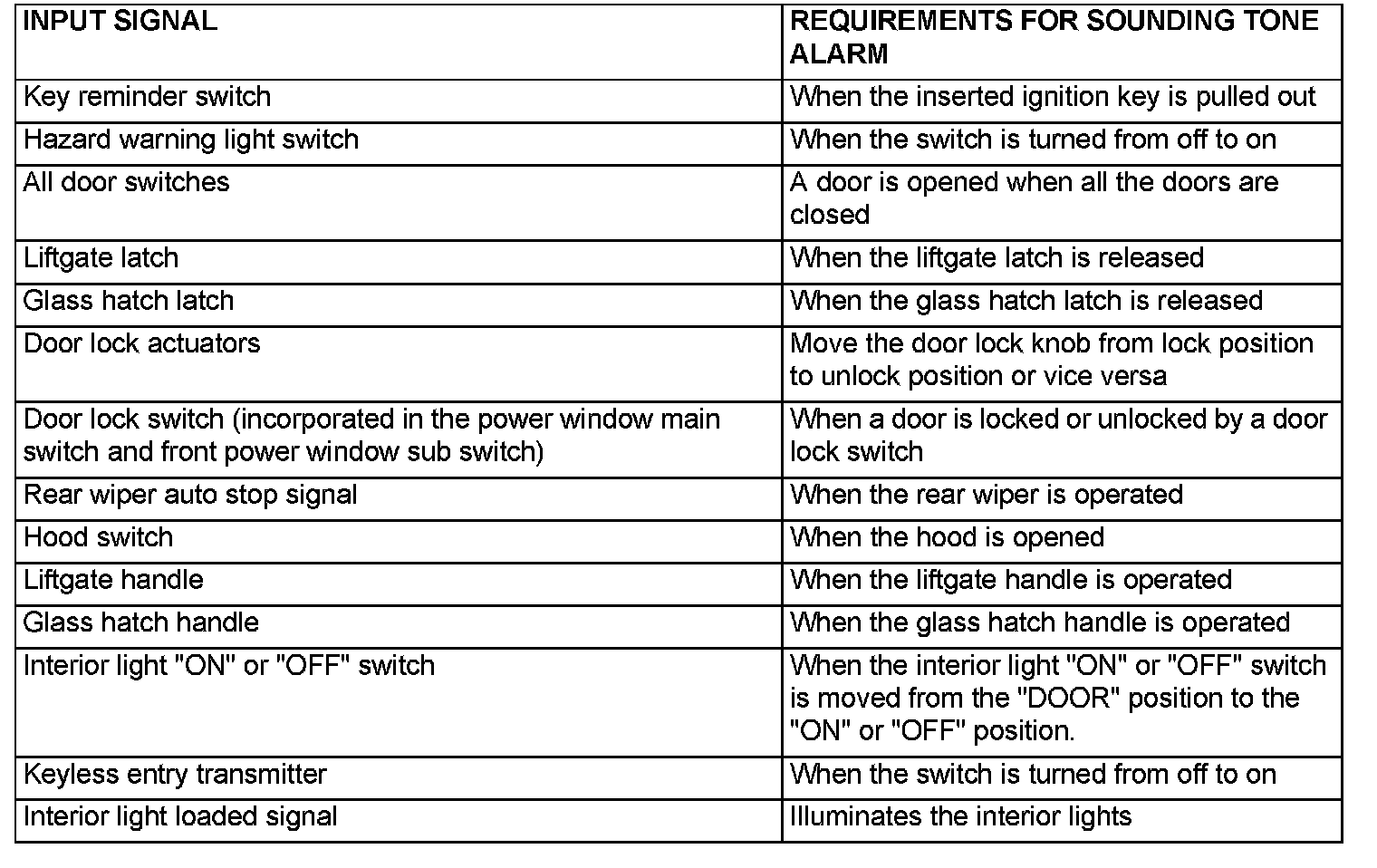 | INPUT SIGNAL | REQUIREMENTS FOR SOUNDING TONE ALARM |
|---|---|
| Key reminder switch | When the inserted ignition key is pulled out |
| Hazard warning light switch | When the switch is turned from off to on |
| All door switches | A door is opened when all the doors are closed |
| Liftgate latch | When the liftgate latch is released |
| Glass hatch latch | When the glass hatch latch is released |
| Door lock actuators | Move the door lock knob from lock position to unlock position or vice versa |
| Door lock switch (incorporated in the power window main switch and front power window sub switch) | When a door is locked or unlocked by a door lock switch |
| Rear wiper auto stop signal | When the rear wiper is operated |
| Hood switch | When the hood is opened |
| Liftgate handle | When the liftgate handle is operated |
| Glass hatch handle | When the glass hatch handle is operated |
| Interior light "ON" or "OFF" switch | When the interior light "ON" or "OFF" switch is moved from the "DOOR" position to the "ON" or "OFF" position. |
| Keyless entry transmitter | When the switch is turned from off to on |
| Interior light loaded signal | Illuminates the interior lights |